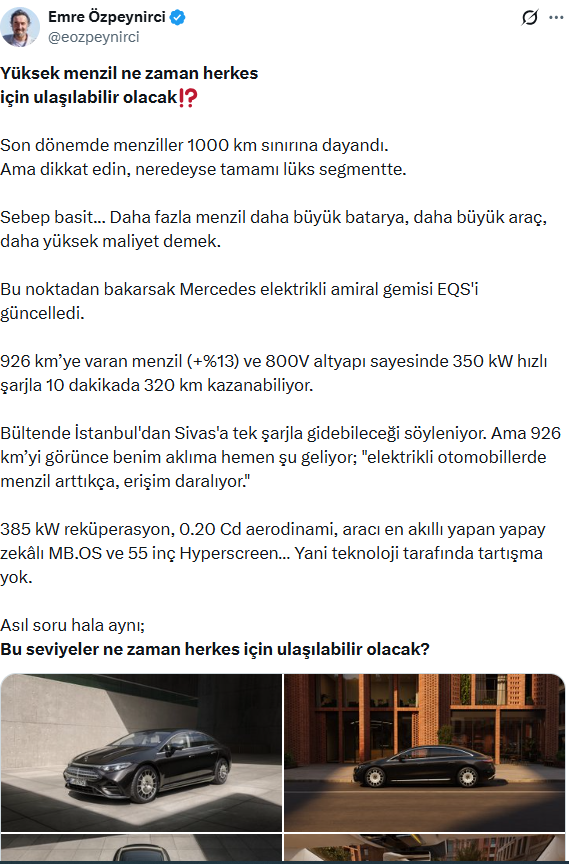 Emre Özpeynirci
@eozpeynirci

Yüksek menzil ne zaman herkes
için ulaşılabilir olacak⁉️

Son dönemde menziller 1000 km sınırına dayandı.
Ama dikkat edin, neredeyse tamamı lüks segmentte.

Sebep basit... Daha fazla menzil daha büyük batarya, daha büyük araç, daha yüksek maliyet demek.

Bu noktadan bakarsak Mercedes elektrikli amiral gemisi EQS'i güncelledi.

926 km'ye varan menzil (+%13) ve 800V altyapı sayesinde 350 kW hızlı şarjla 10 dakikada 320 km kazanabiliyor.

Bültende İstanbul'dan Sivas'a tek şarjla gidebileceği söyleniyor. Ama 926 km'yi görünce benim aklıma hemen şu geliyor; "elektrikli otomobillerde menzil arttıkça, erişim daralıyor."

385 kW reküperasyon, 0.20 Cd aerodinami, aracı en akıllı yapan yapay zekâlı MB.OS ve 55 inç Hyperscreen... Yani teknoloji tarafında tartışma yok.

Asıl soru hala aynı;
Bu seviyeler ne zaman herkes için ulaşılabilir olacak?